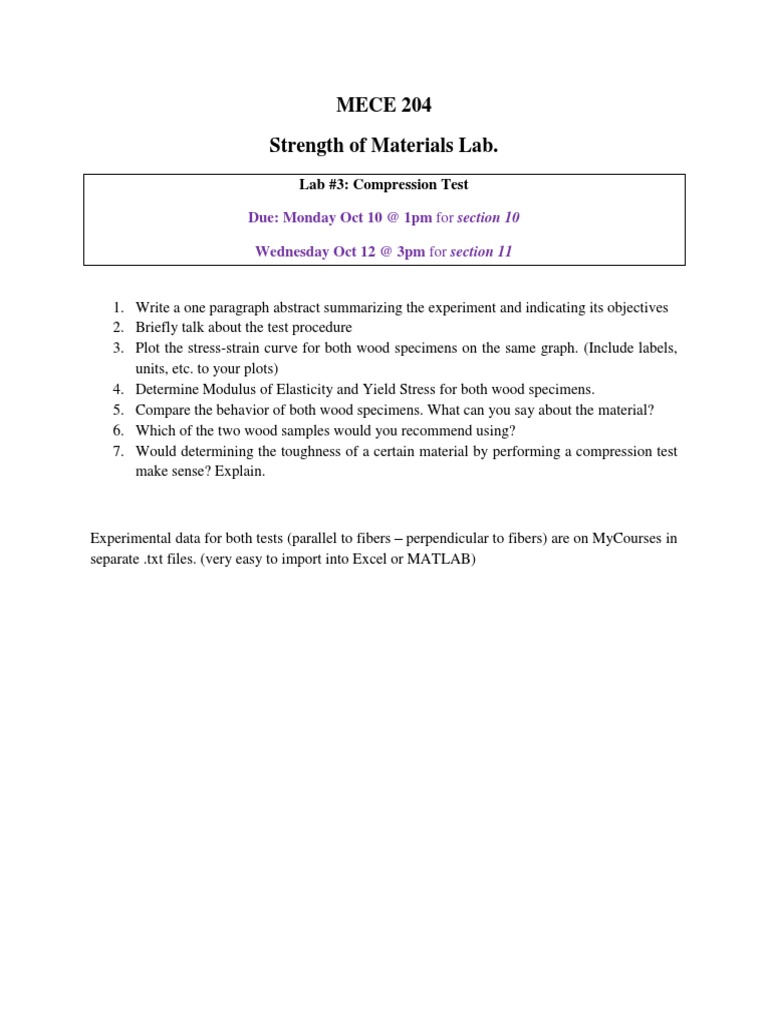 MECE 204

Strength of Materials Lab.

Lab #3: Compression Test

Due: Monday Oct 10 @ 1pm for section 10

Wednesday Oct 12 @ 3pm for section 11

1. Write a one paragraph abstract summarizing the experiment and indicating its objectives
2. Briefly talk about the test procedure
3. Plot the stress-strain curve for both wood specimens on the same graph. (Include labels, units, etc. to your plots)
4. Determine Modulus of Elasticity and Yield Stress for both wood specimens.
5. Compare the behavior of both wood specimens. What can you say about the material?
6. Which of the two wood samples would you recommend using?
7. Would determining the toughness of a certain material by performing a compression test make sense? Explain.

Experimental data for both tests (parallel to fibers – perpendicular to fibers) are on MyCourses in separate .txt files. (very easy to import into Excel or MATLAB)